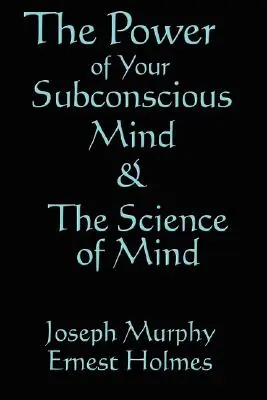 The Power of Your Subconscious Mind & The Science of Mind

Joseph Murphy
Ernest Holmes